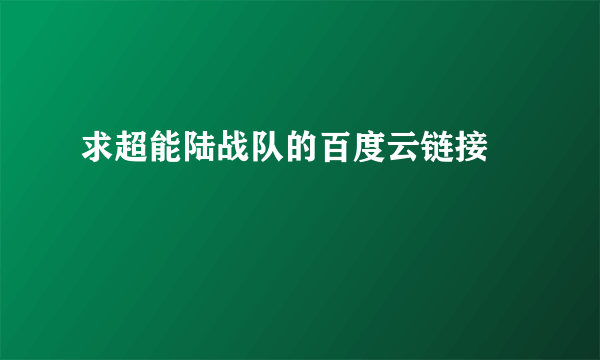 求超能陆战队的百度云链接